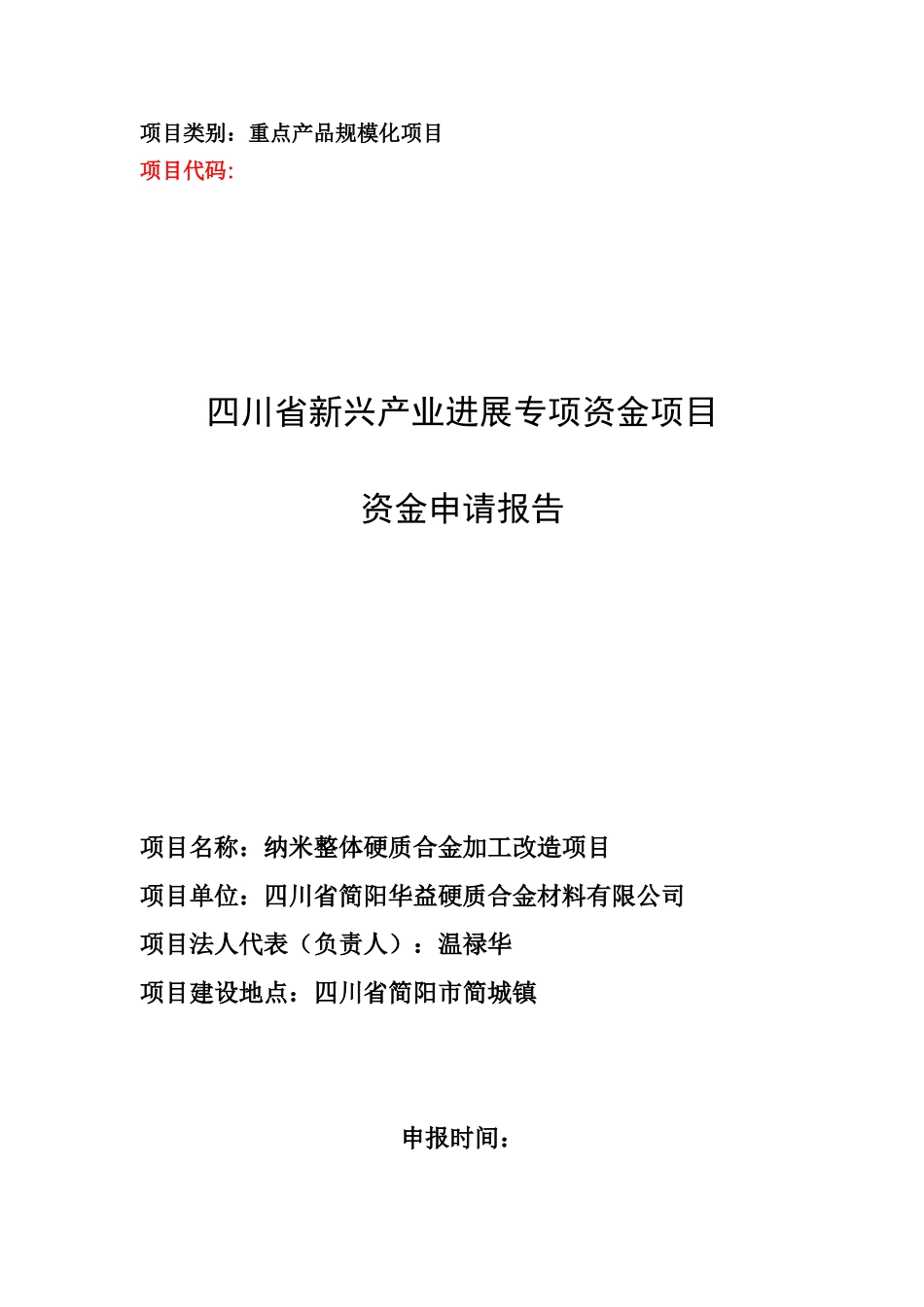 项目类别：重点产品规模化项目
项目代码:

四川省新兴产业进展专项资金项目

资金申请报告

项目名称：纳米整体硬质合金加工改造项目
项目单位：四川省简阳华益硬质合金材料有限公司
项目法人代表（负责人）：温禄华
项目建设地点：四川省简阳市简城镇

申报时间：